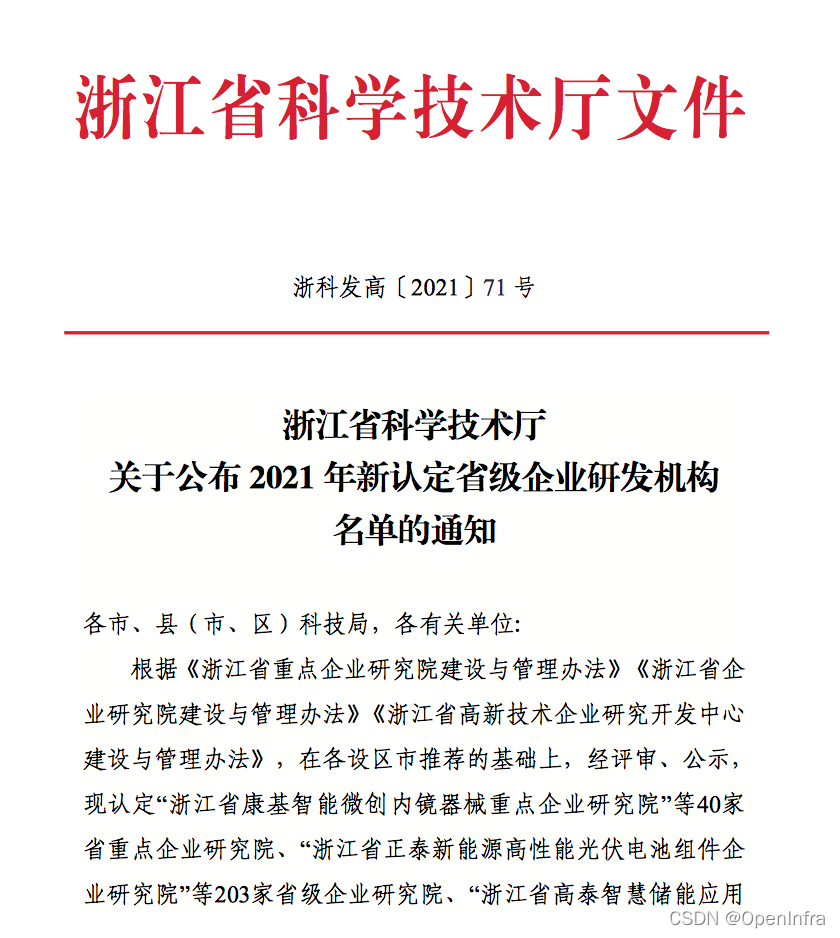 浙江省科学技术厅文件

浙科发高〔2021〕71 号

浙江省科学技术厅
关于公布 2021 年新认定省级企业研发机构
名单的通知

各市、县（市、区）科技局，各有关单位:

根据《浙江省重点企业研究院建设与管理办法》《浙江省企业研究院建设与管理办法》《浙江省高新技术企业研究开发中心建设与管理办法》，在各设区市推荐的基础上，经评审、公示，现认定“浙江省康基智能微创内镜器械重点企业研究院”等40家省重点企业研究院、“浙江省正泰新能源高性能光伏电池组件企业研究院”等203家省级企业研究院、“浙江省高泰智慧储能应用

CSDN @OpenInfra